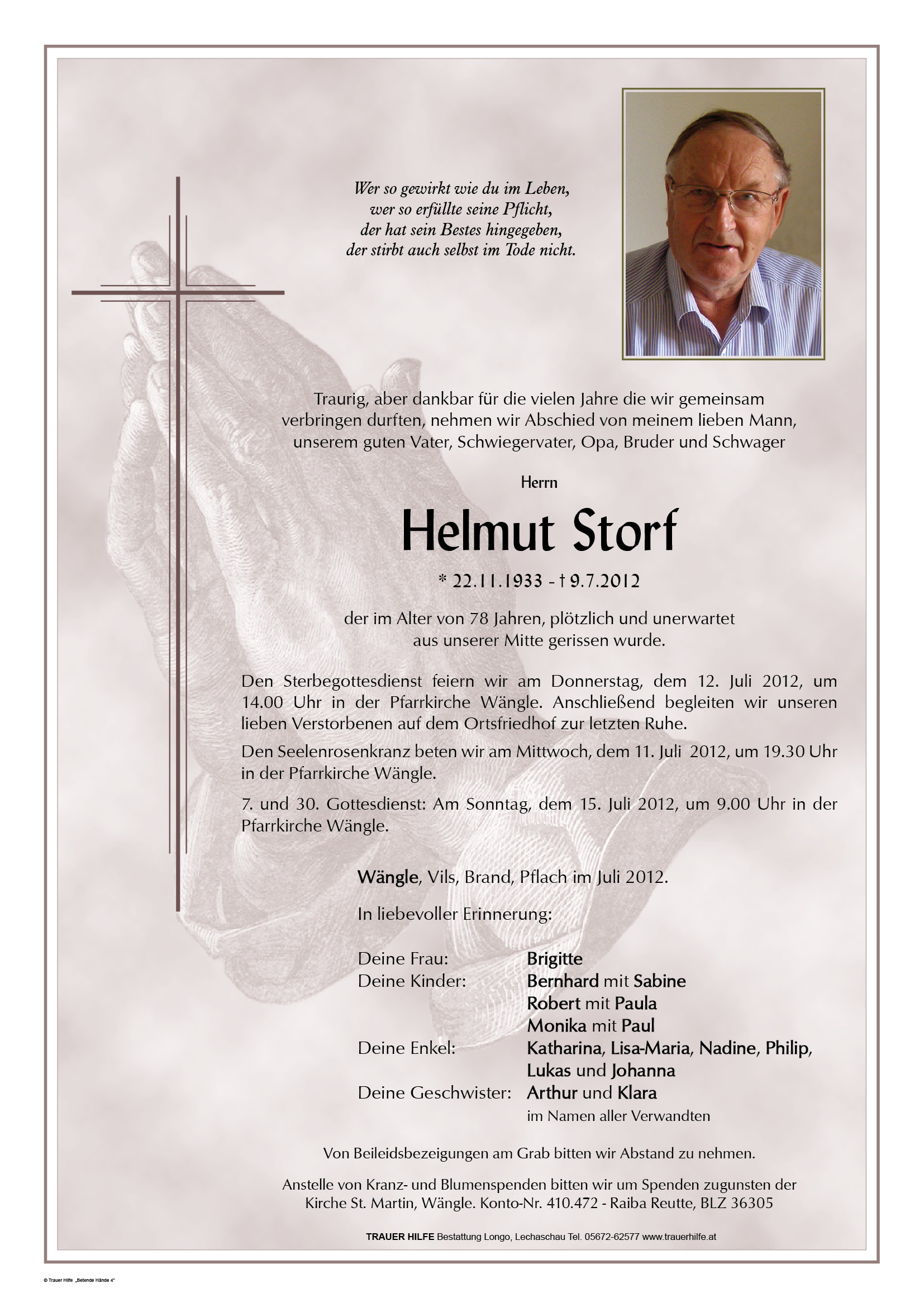 Wer so gewirkt wie du im Leben,
wer so erfüllte seine Pflicht,
der hat sein Bestes hingegeben,
der stirbt auch selbst im Tode nicht.

Traurig, aber dankbar für die vielen Jahre die wir gemeinsam verbringen durften, nehmen wir Abschied von meinem lieben Mann, unserem guten Vater, Schwiegervater, Opa, Bruder und Schwager

Herrn

Helmut Storf

* 22.11.1933 - † 9.7.2012

der im Alter von 78 Jahren, plötzlich und unerwartet aus unserer Mitte gerissen wurde.

Den Sterbegottesdienst feiern wir am Donnerstag, dem 12. Juli 2012, um 14.00 Uhr in der Pfarrkirche Wängle. Anschließend begleiten wir unseren lieben Verstorbenen auf dem Ortsfriedhof zur letzten Ruhe.

Den Seelenrosenkranz beten wir am Mittwoch, dem 11. Juli 2012, um 19.30 Uhr in der Pfarrkirche Wängle.

7. und 30. Gottesdienst: Am Sonntag, dem 15. Juli 2012, um 9.00 Uhr in der Pfarrkirche Wängle.

Wängle, Vils, Brand, Pflach im Juli 2012.

In liebevoller Erinnerung:

Deine Frau: Brigitte
Deine Kinder: Bernhard mit Sabine
Robert mit Paula
Monika mit Paul
Deine Enkel: Katharina, Lisa-Maria, Nadine, Philip, Lukas und Johanna
Deine Geschwister: Arthur und Klara
im Namen aller Verwandten

Von Beileidsbezeigungen am Grab bitten wir Abstand zu nehmen.

Anstelle von Kranz- und Blumenspenden bitten wir um Spenden zugunsten der Kirche St. Martin, Wängle. Konto-Nr. 410.472 - Raiba Reutte, BLZ 36305

TRAUER HILFE Bestattung Longo, Lechaschau Tel. 05672-62577 www.trauerhilfe.at

© Trauer Hilfe „Betende Hände 4"